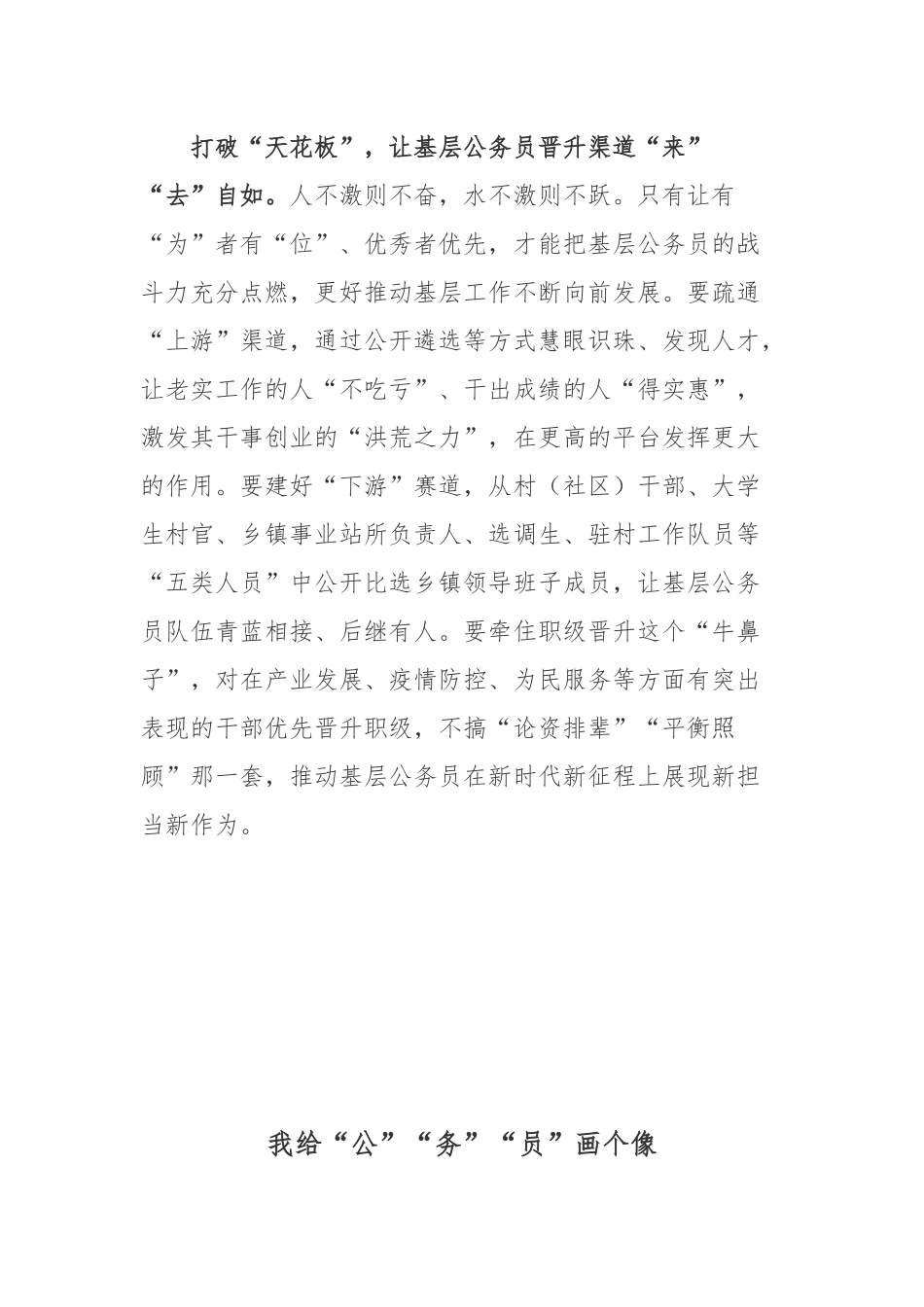 打破“天花板”，让基层公务员晋升渠道“来”“去”自如。人不激则不奋，水不激则不跃。只有让有“为”者有“位”、优秀者优先，才能把基层公务员的战斗力充分点燃，更好推动基层工作不断向前发展。要疏通“上游”渠道，通过公开遴选等方式慧眼识珠、发现人才，让老实工作的人“不吃亏”、干出成绩的人“得实惠”，激发其干事创业的“洪荒之力”，在更高的平台发挥更大的作用。要建好“下游”赛道，从村（社区）干部、大学生村官、乡镇事业站所负责人、选调生、驻村工作队员等“五类人员”中公开比选乡镇领导班子成员，让基层公务员队伍青蓝相接、后继有人。要牵住职级晋升这个“牛鼻子”，对在产业发展、疫情防控、为民服务等方面有突出表现的干部优先晋升职级，不搞“论资排辈”“平衡照顾”那一套，推动基层公务员在新时代新征程上展现新担当新作为。

我给“公”“务”“员”画个像